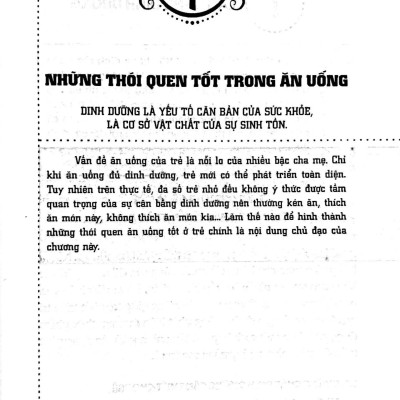 NHỮNG THÓI QUEN TỐT TRONG ĂN UỐNG

DINH DƯỠNG LÀ YẾU TỐ CĂN BẢN CỦA SỨC KHỎE, LÀ CƠ SỞ VẬT CHẤT CỦA SỰ SINH TỒN.

Vấn đề ăn uống của trẻ là nỗi lo của nhiều bậc cha mẹ. Chỉ khi ăn uống đủ dinh dưỡng, trẻ mới có thể phát triển toàn diện. Tuy nhiên trên thực tế, đa số trẻ nhỏ đều không ý thức được tầm quan trọng của sự cân bằng dinh dưỡng nên thường kén ăn, thích ăn món này, không thích ăn món kia... Làm thế nào để hình thành những thói quen ăn uống tốt ở trẻ chính là nội dung chủ đạo của chương này.